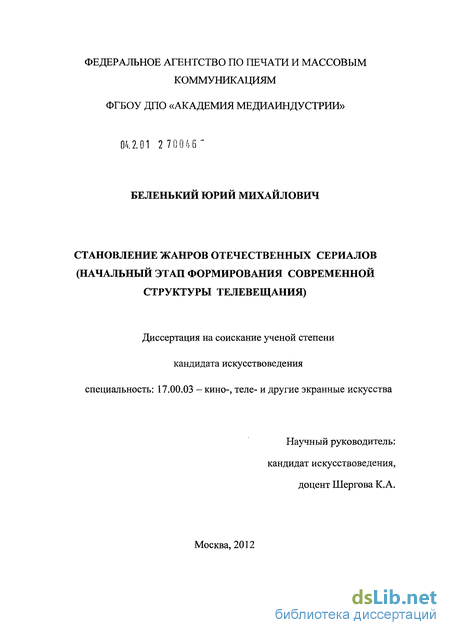 ФЕДЕРАЛЬНОЕ АГЕНТСТВО ПО ПЕЧАТИ И МАССОВЫМ КОММУНИКАЦИЯМ

ФГБОУ ДПО «АКАДЕМИЯ МЕДИАИНДУСТРИИ»

04.2.01 2 70046 -

БЕЛЕНЬКИЙ ЮРИЙ МИХАЙЛОВИЧ

СТАНОВЛЕНИЕ ЖАНРОВ ОТЕЧЕСТВЕННЫХ СЕРИАЛОВ (НАЧАЛЬНЫЙ ЭТАП ФОРМИРОВАНИЯ СОВРЕМЕННОЙ СТРУКТУРЫ ТЕЛЕВЕЩАНИЯ)

Диссертация на соискание ученой степени

кандидата искусствоведения

специальность: 17.00.03 – кино-, теле- и другие экранные искусства

Научный руководитель:
кандидат искусствоведения,
доцент Шергова К.А.

Москва, 2012

dsLib.net
библиотека диссертаций